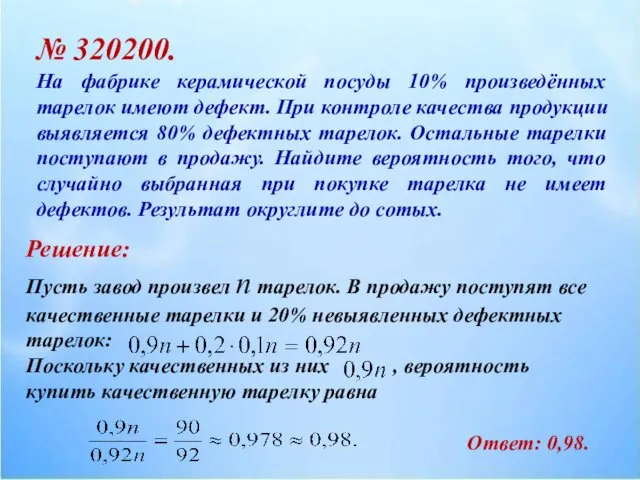 № 320200.
На фабрике керамической посуды 10% произведённых тарелок имеют дефект. При контроле качества продукции выявляется 80% дефектных тарелок. Остальные тарелки поступают в продажу. Найдите вероятность того, что случайно выбранная при покупке тарелка не имеет дефектов. Результат округлите до сотых.

Решение:

Пусть завод произвел $n$ тарелок. В продажу поступят все качественные тарелки и 20% невыявленных дефектных тарелок: $0{,}9n + 0{,}2 \cdot 0{,}1n = 0{,}92n$
Поскольку качественных из них $0{,}9n$, вероятность купить качественную тарелку равна

$\frac{0{,}9n}{0{,}92n} = \frac{90}{92} \approx 0{,}978 \approx 0{,}98.$

Ответ: 0,98.